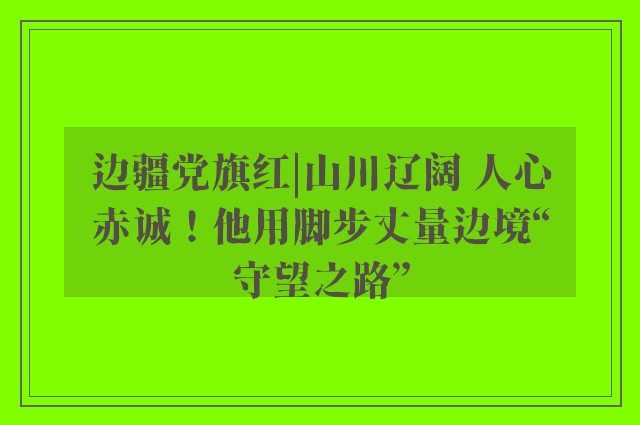 边疆党旗红|山川辽阔 人心赤诚！他用脚步丈量边境“守望之路”